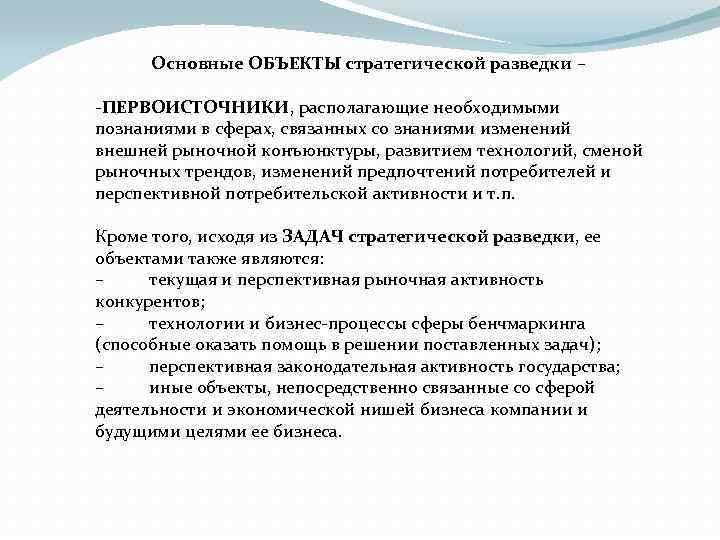 Основные ОБЪЕКТЫ стратегической разведки –

-ПЕРВОИСТОЧНИКИ, располагающие необходимыми познаниями в сферах, связанных со знаниями изменений внешней рыночной конъюнктуры, развитием технологий, сменой рыночных трендов, изменений предпочтений потребителей и перспективной потребительской активности и т.п.

Кроме того, исходя из ЗАДАЧ стратегической разведки, ее объектами также являются:
– текущая и перспективная рыночная активность конкурентов;
– технологии и бизнес-процессы сферы бенчмаркинга (способные оказать помощь в решении поставленных задач);
– перспективная законодательная активность государства;
– иные объекты, непосредственно связанные со сферой деятельности и экономической нишей бизнеса компании и будущими целями ее бизнеса.